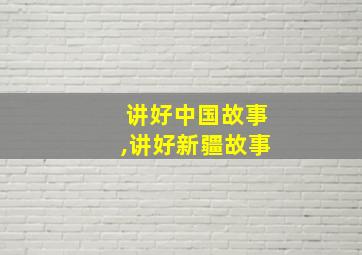 讲好中国故事
,讲好新疆故事